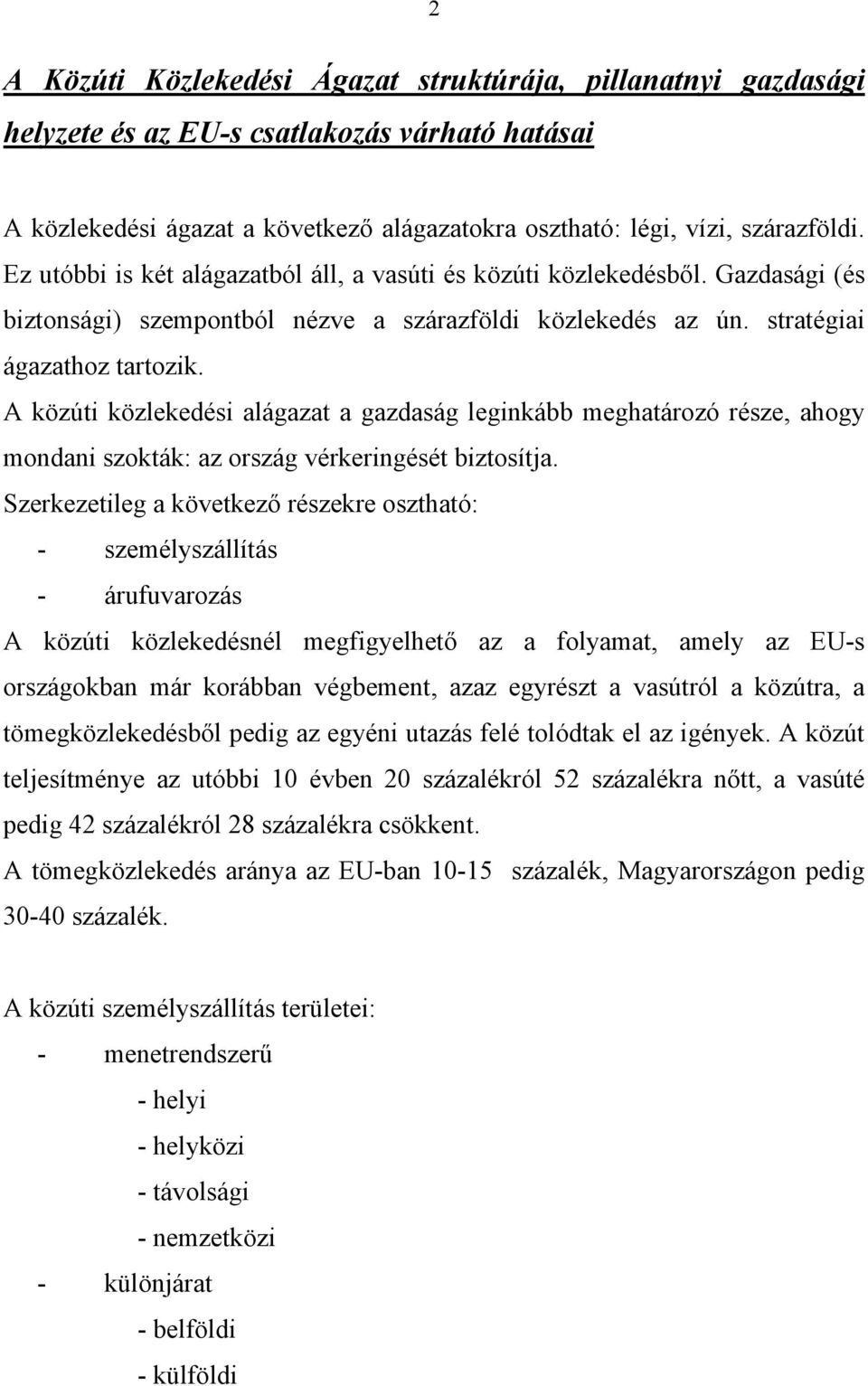 2

A Közúti Közlekedési Ágazat struktúrája, pillanatnyi gazdasági helyzete és az EU-s csatlakozás várható hatásai

A közlekedési ágazat a következő alágazatokra osztható: légi, vízi, szárazföldi. Ez utóbbi is két alágazatból áll, a vasúti és közúti közlekedésből. Gazdasági (és biztonsági) szempontból nézve a szárazföldi közlekedés az ún. stratégiai ágazathoz tartozik.
A közúti közlekedési alágazat a gazdaság leginkább meghatározó része, ahogy mondani szokták: az ország vérkeringését biztosítja.
Szerkezetileg a következő részekre osztható:
- személyszállítás
- árufuvarozás
A közúti közlekedésnél megfigyelhető az a folyamat, amely az EU-s országokban már korábban végbement, azaz egyrészt a vasútról a közútra, a tömegközlekedésből pedig az egyéni utazás felé tolódtak el az igények. A közút teljesítménye az utóbbi 10 évben 20 százalékról 52 százalékra nőtt, a vasúté pedig 42 százalékról 28 százalékra csökkent.
A tömegközlekedés aránya az EU-ban 10-15 százalék, Magyarországon pedig 30-40 százalék.

A közúti személyszállítás területei:
- menetrendszerű
- helyi
- helyközi
- távolsági
- nemzetközi
- különjárat
- belföldi
- külföldi